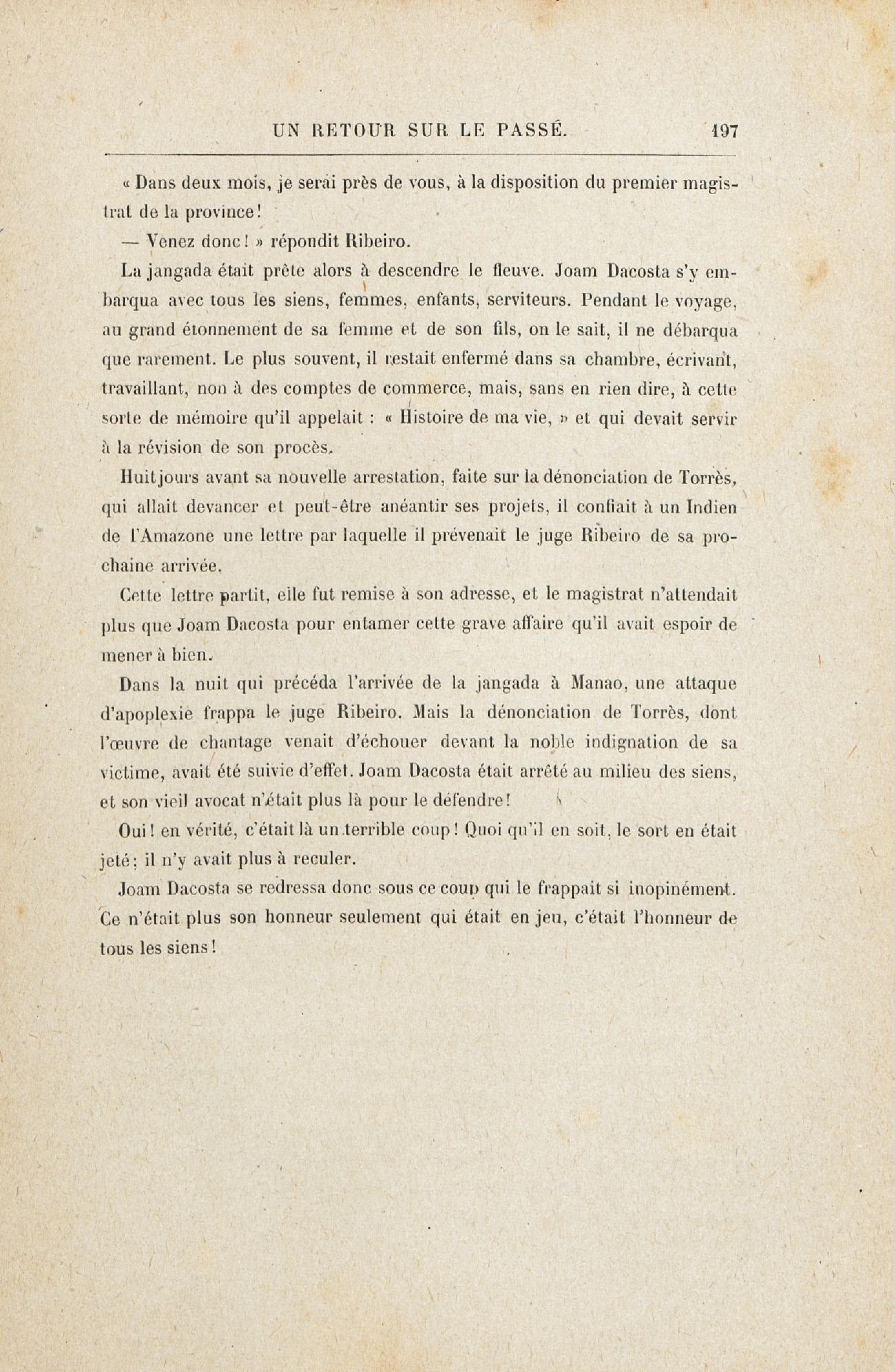 UN RETOUR SUR LE PASSÉ. 197

« Dans deux mois, je serai près de vous, à la disposition du premier magistrat de la province!

— Venez donc! » répondit Ribeiro.

La jangada était prête alors à descendre le fleuve. Joam Dacosta s'y embarqua avec tous les siens, femmes, enfants, serviteurs. Pendant le voyage, au grand étonnement de sa femme et de son fils, on le sait, il ne débarqua que rarement. Le plus souvent, il restait enfermé dans sa chambre, écrivant, travaillant, non à des comptes de commerce, mais, sans en rien dire, à cette sorte de mémoire qu'il appelait : « Histoire de ma vie, » et qui devait servir à la révision de son procès.

Huit jours avant sa nouvelle arrestation, faite sur la dénonciation de Torrès, qui allait devancer et peut-être anéantir ses projets, il confiait à un Indien de l'Amazone une lettre par laquelle il prévenait le juge Ribeiro de sa prochaine arrivée.

Cette lettre partit, elle fut remise à son adresse, et le magistrat n'attendait plus que Joam Dacosta pour entamer cette grave affaire qu'il avait espoir de mener à bien.

Dans la nuit qui précéda l'arrivée de la jangada à Manao, une attaque d'apoplexie frappa le juge Ribeiro. Mais la dénonciation de Torrès, dont l'œuvre de chantage venait d'échouer devant la noble indignation de sa victime, avait été suivie d'effet. Joam Dacosta était arrêté au milieu des siens, et son vieil avocat n'était plus là pour le défendre!

Oui! en vérité, c'était là un terrible coup! Quoi qu'il en soit, le sort en était jeté; il n'y avait plus à reculer.

Joam Dacosta se redressa donc sous ce coup qui le frappait si inopinément. Ce n'était plus son honneur seulement qui était en jeu, c'était l'honneur de tous les siens!